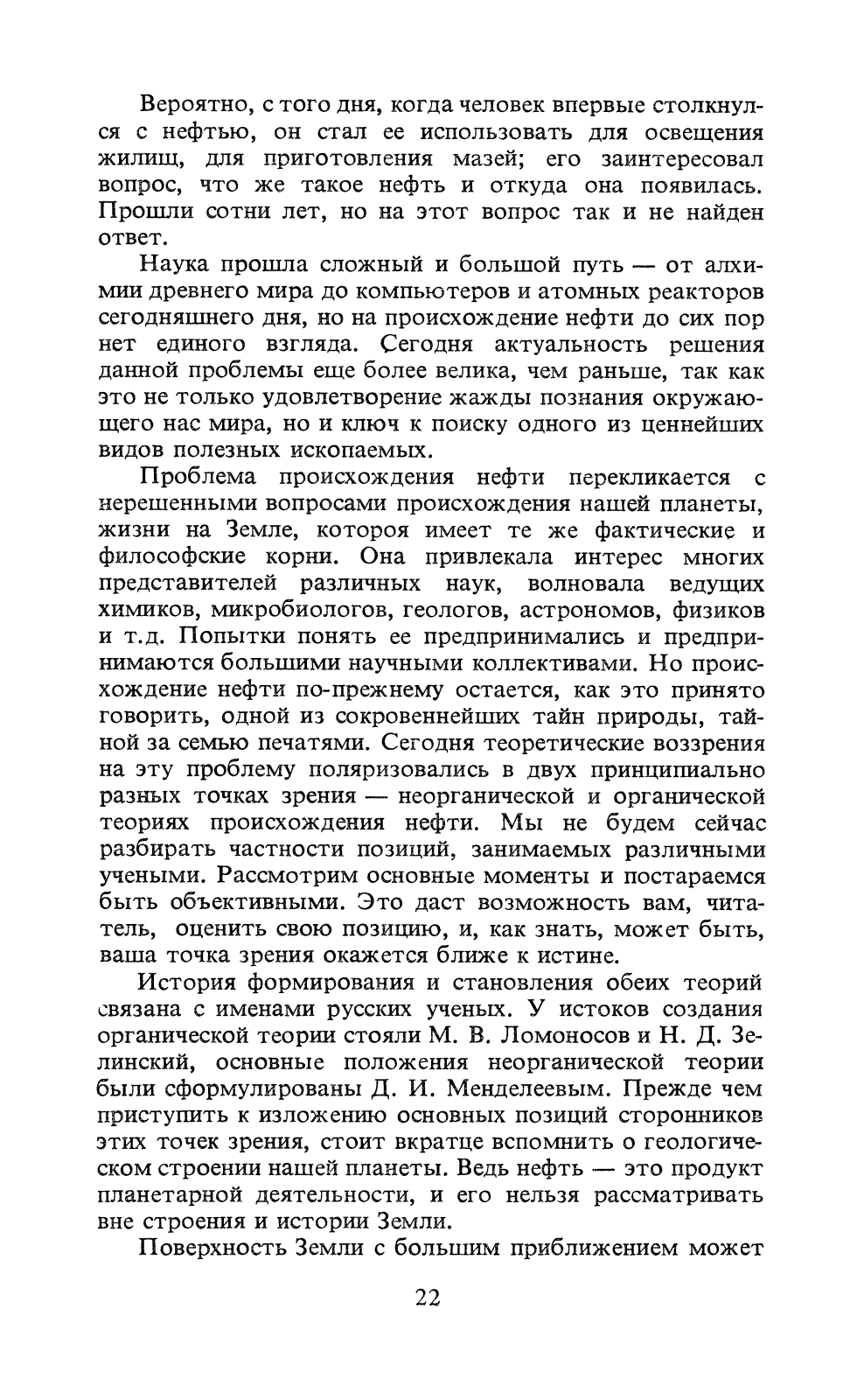 Вероятно, с того дня, когда человек впервые столкнулся с нефтью, он стал ее использовать для освещения жилищ, для приготовления мазей; его заинтересовал вопрос, что же такое нефть и откуда она появилась. Прошли сотни лет, но на этот вопрос так и не найден ответ.

Наука прошла сложный и большой путь — от алхимии древнего мира до компьютеров и атомных реакторов сегодняшнего дня, но на происхождение нефти до сих пор нет единого взгляда. Сегодня актуальность решения данной проблемы еще более велика, чем раньше, так как это не только удовлетворение жажды познания окружающего нас мира, но и ключ к поиску одного из ценнейших видов полезных ископаемых.

Проблема происхождения нефти перекликается с нерешенными вопросами происхождения нашей планеты, жизни на Земле, котороя имеет те же фактические и философские корни. Она привлекала интерес многих представителей различных наук, волновала ведущих химиков, микробиологов, геологов, астрономов, физиков и т.д. Попытки понять ее предпринимались и предпринимаются большими научными коллективами. Но происхождение нефти по-прежнему остается, как это принято говорить, одной из сокровеннейших тайн природы, тайной за семью печатями. Сегодня теоретические воззрения на эту проблему поляризовались в двух принципиально разных точках зрения — неорганической и органической теориях происхождения нефти. Мы не будем сейчас разбирать частности позиций, занимаемых различными учеными. Рассмотрим основные моменты и постараемся быть объективными. Это даст возможность вам, читатель, оценить свою позицию, и, как знать, может быть, ваша точка зрения окажется ближе к истине.

История формирования и становления обеих теорий связана с именами русских ученых. У истоков создания органической теории стояли М. В. Ломоносов и Н. Д. Зелинский, основные положения неорганической теории были сформулированы Д. И. Менделеевым. Прежде чем приступить к изложению основных позиций сторонников этих точек зрения, стоит вкратце вспомнить о геологическом строении нашей планеты. Ведь нефть — это продукт планетарной деятельности, и его нельзя рассматривать вне строения и истории Земли.

Поверхность Земли с большим приближением может

22